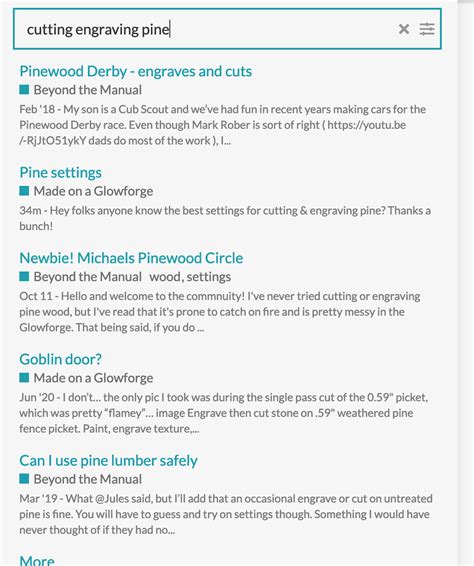 cutting engraving pine

Pinewood Derby - engraves and cuts
Beyond the Manual
Feb '18 - My son is a Cub Scout and we've had fun in recent years making cars for the Pinewood Derby race. Even though Mark Rober is sort of right ( https://youtu.be/-RjJtO51ykY dads do most of the work ), I...

Pine settings
Made on a Glowforge
34m - Hey folks anyone know the best settings for cutting & engraving pine? Thanks a bunch!

Newbie! Michaels Pinewood Circle
Beyond the Manual wood, settings
Oct 11 - Hello and welcome to the commnuity! I've never tried cutting or engraving pine wood, but I've read that it's prone to catch on fire and is pretty messy in the Glowforge. That being said, if you do ...

Goblin door?
Made on a Glowforge
Jun '20 - I don't... the only pic I took was during the single pass cut of the 0.59" picket, which was pretty "flamey"... image Engrave then cut stone on .59" weathered pine fence picket. Paint, engrave texture,...

Can I use pine lumber safely
Beyond the Manual
Mar '19 - What @Jules said, but I'll add that an occasional engrave or cut on untreated pine is fine. You will have to guess and try on settings though. Something I would have never thought of if they had no...

More